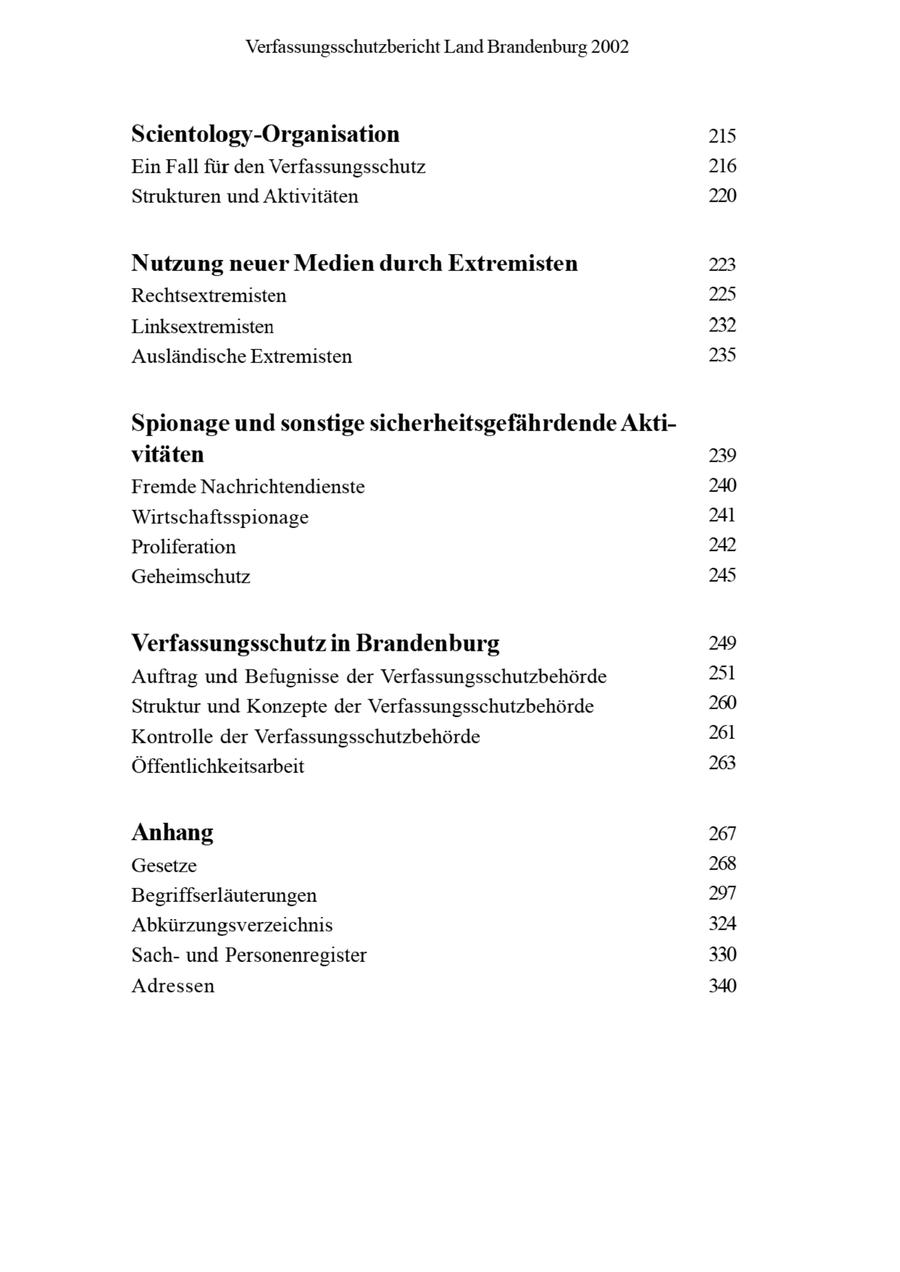 Verfassungsschutzbericht Land Brandenburg 2002

**Scientology-Organisation** 215
Ein Fall für den Verfassungsschutz 216
Strukturen und Aktivitäten 220

**Nutzung neuer Medien durch Extremisten** 223
Rechtsextremisten 225
Linksextremisten 232
Ausländische Extremisten 235

**Spionage und sonstige sicherheitsgefährdende Aktivitäten** 239
Fremde Nachrichtendienste 240
Wirtschaftsspionage 241
Proliferation 242
Geheimschutz 245

**Verfassungsschutz in Brandenburg** 249
Auftrag und Befugnisse der Verfassungsschutzbehörde 251
Struktur und Konzepte der Verfassungsschutzbehörde 260
Kontrolle der Verfassungsschutzbehörde 261
Öffentlichkeitsarbeit 263

**Anhang** 267
Gesetze 268
Begriffserläuterungen 297
Abkürzungsverzeichnis 324
Sach- und Personenregister 330
Adressen 340